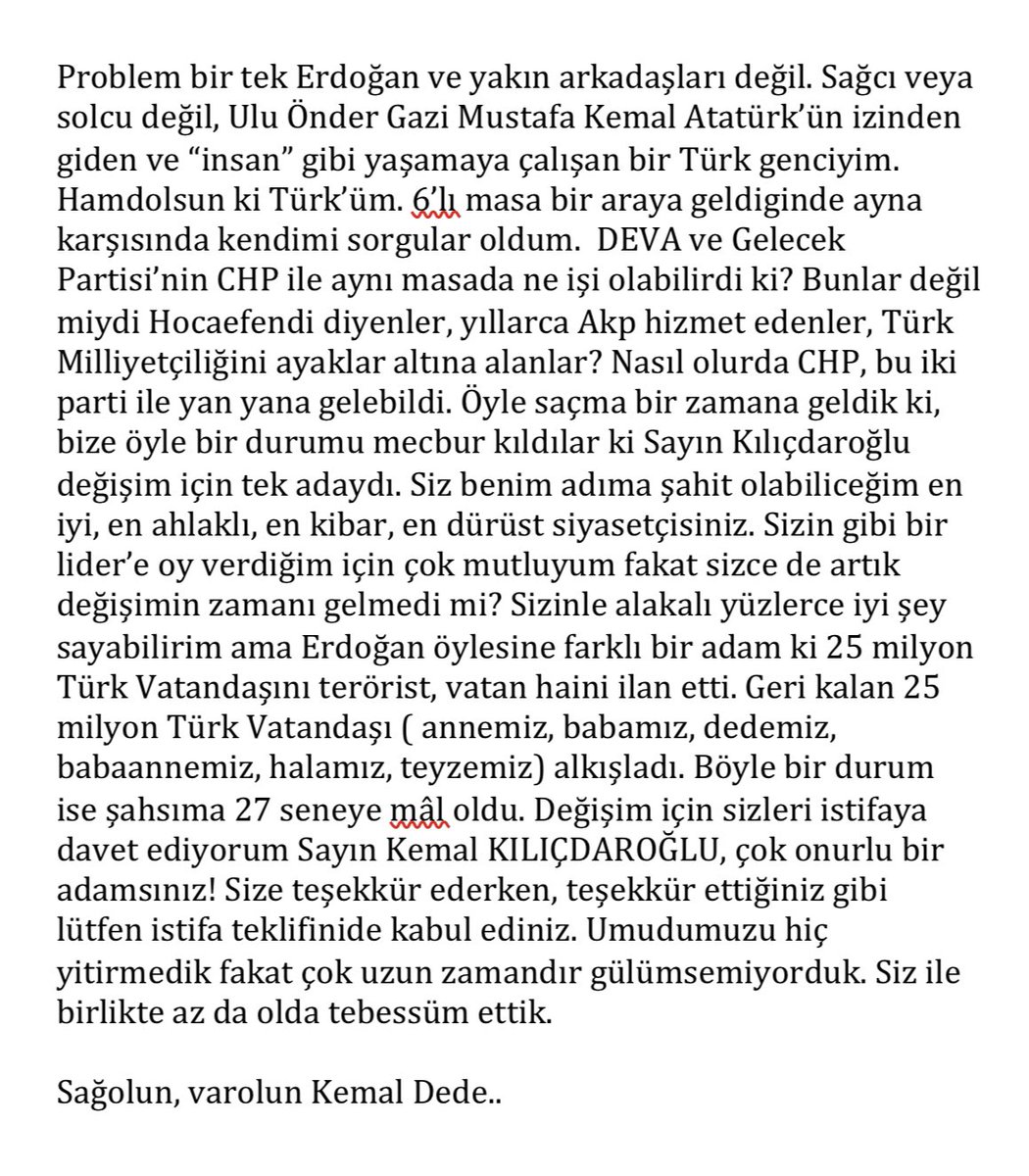 Problem bir tek Erdoğan ve yakın arkadaşları değil. Sağcı veya solcu değil, Ulu Önder Gazi Mustafa Kemal Atatürk'ün izinden giden ve "insan" gibi yaşamaya çalışan bir Türk genciyim. Hamdolsun ki Türk'üm. 6'lı masa bir araya geldiginde ayna karşısında kendimi sorgular oldum.  DEVA ve Gelecek Partisi'nin CHP ile aynı masada ne işi olabilirdi ki? Bunlar değil miydi Hocaefendi diyenler, yıllarca Akp hizmet edenler, Türk Milliyetçiliğini ayaklar altına alanlar? Nasıl olurda CHP, bu iki parti ile yan yana gelebildi. Öyle saçma bir zamana geldik ki, bize öyle bir durumu mecbur kıldılar ki Sayın Kılıçdaroğlu değişim için tek adaydı. Siz benim adıma şahit olabiliceğim en iyi, en ahlaklı, en kibar, en dürüst siyasetçisiniz. Sizin gibi bir lider'e oy verdiğim için çok mutluyum fakat sizce de artık değişimin zamanı gelmedi mi? Sizinle alakalı yüzlerce iyi şey sayabilirim ama Erdoğan öylesine farklı bir adam ki 25 milyon Türk Vatandaşını terörist, vatan haini ilan etti. Geri kalan 25 milyon Türk Vatandaşı ( annemiz, babamız, dedemiz, babaannemiz, halamız, teyzemiz) alkışladı. Böyle bir durum ise şahsıma 27 seneye mâl oldu. Değişim için sizleri istifaya davet ediyorum Sayın Kemal KILIÇDAROĞLU, çok onurlu bir adamsınız! Size teşekkür ederken, teşekkür ettiğiniz gibi lütfen istifa teklifinide kabul ediniz. Umudumuzu hiç yitirmedik fakat çok uzun zamandır gülümsemiyorduk. Siz ile birlikte az da olda tebessüm ettik.

Sağolun, varolun Kemal Dede..